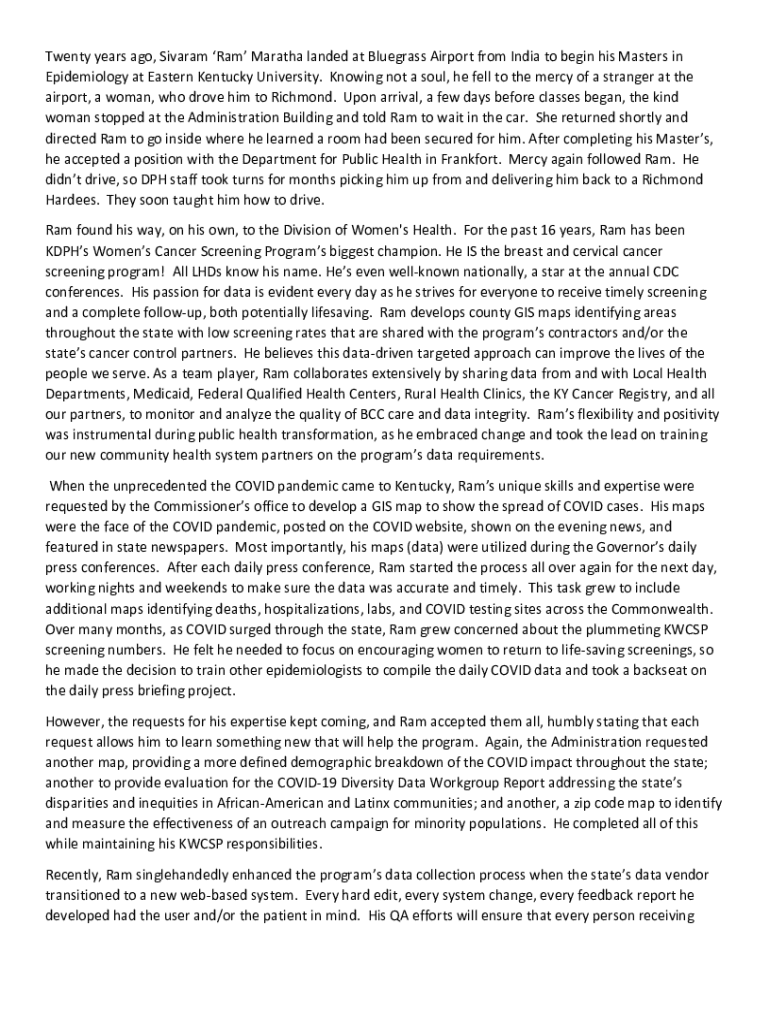 Twenty years ago, Sivaram 'Ram' Maratha landed at Bluegrass Airport from India to begin his Masters in Epidemiology at Eastern Kentucky University. Knowing not a soul, he fell to the mercy of a stranger at the airport, a woman, who drove him to Richmond. Upon arrival, a few days before classes began, the kind woman stopped at the Administration Building and told Ram to wait in the car. She returned shortly and directed Ram to go inside where he learned a room had been secured for him. After completing his Master's, he accepted a position with the Department for Public Health in Frankfort. Mercy again followed Ram. He didn't drive, so DPH staff took turns for months picking him up from and delivering him back to a Richmond Hardees. They soon taught him how to drive.

Ram found his way, on his own, to the Division of Women's Health. For the past 16 years, Ram has been KDPH's Women's Cancer Screening Program's biggest champion. He IS the breast and cervical cancer screening program! All LHDs know his name. He's even well-known nationally, a star at the annual CDC conferences. His passion for data is evident every day as he strives for everyone to receive timely screening and a complete follow-up, both potentially lifesaving. Ram develops county GIS maps identifying areas throughout the state with low screening rates that are shared with the program's contractors and/or the state's cancer control partners. He believes this data-driven targeted approach can improve the lives of the people we serve. As a team player, Ram collaborates extensively by sharing data from and with Local Health Departments, Medicaid, Federal Qualified Health Centers, Rural Health Clinics, the KY Cancer Registry, and all our partners, to monitor and analyze the quality of BCC care and data integrity. Ram's flexibility and positivity was instrumental during public health transformation, as he embraced change and took the lead on training our new community health system partners on the program's data requirements.

When the unprecedented the COVID pandemic came to Kentucky, Ram's unique skills and expertise were requested by the Commissioner's office to develop a GIS map to show the spread of COVID cases. His maps were the face of the COVID pandemic, posted on the COVID website, shown on the evening news, and featured in state newspapers. Most importantly, his maps (data) were utilized during the Governor's daily press conferences. After each daily press conference, Ram started the process all over again for the next day, working nights and weekends to make sure the data was accurate and timely. This task grew to include additional maps identifying deaths, hospitalizations, labs, and COVID testing sites across the Commonwealth. Over many months, as COVID surged through the state, Ram grew concerned about the plummeting KWCSP screening numbers. He felt he needed to focus on encouraging women to return to life-saving screenings, so he made the decision to train other epidemiologists to compile the daily COVID data and took a backseat on the daily press briefing project.

However, the requests for his expertise kept coming, and Ram accepted them all, humbly stating that each request allows him to learn something new that will help the program. Again, the Administration requested another map, providing a more defined demographic breakdown of the COVID impact throughout the state; another to provide evaluation for the COVID-19 Diversity Data Workgroup Report addressing the state's disparities and inequities in African-American and Latinx communities; and another, a zip code map to identify and measure the effectiveness of an outreach campaign for minority populations. He completed all of this while maintaining his KWCSP responsibilities.

Recently, Ram singlehandedly enhanced the program's data collection process when the state's data vendor transitioned to a new web-based system. Every hard edit, every system change, every feedback report he developed had the user and/or the patient in mind. His QA efforts will ensure that every person receiving